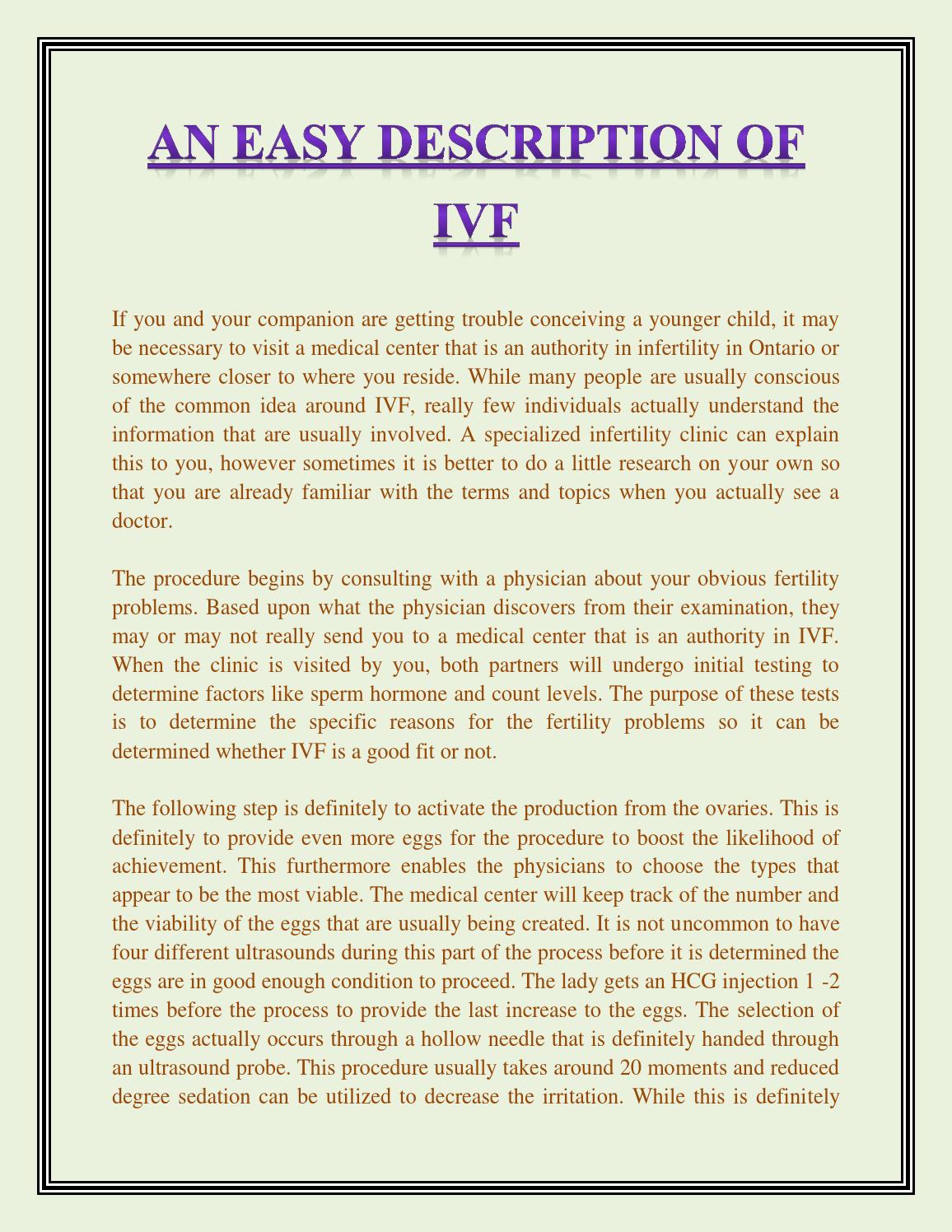 AN EASY DESCRIPTION OF IVF

If you and your companion are getting trouble conceiving a younger child, it may be necessary to visit a medical center that is an authority in infertility in Ontario or somewhere closer to where you reside. While many people are usually conscious of the common idea around IVF, really few individuals actually understand the information that are usually involved. A specialized infertility clinic can explain this to you, however sometimes it is better to do a little research on your own so that you are already familiar with the terms and topics when you actually see a doctor.

The procedure begins by consulting with a physician about your obvious fertility problems. Based upon what the physician discovers from their examination, they may or may not really send you to a medical center that is an authority in IVF. When the clinic is visited by you, both partners will undergo initial testing to determine factors like sperm hormone and count levels. The purpose of these tests is to determine the specific reasons for the fertility problems so it can be determined whether IVF is a good fit or not.

The following step is definitely to activate the production from the ovaries. This is definitely to provide even more eggs for the procedure to boost the likelihood of achievement. This furthermore enables the physicians to choose the types that appear to be the most viable. The medical center will keep track of the number and the viability of the eggs that are usually being created. It is not uncommon to have four different ultrasounds during this part of the process before it is determined the eggs are in good enough condition to proceed. The lady gets an HCG injection 1 -2 times before the process to provide the last increase to the eggs. The selection of the eggs actually occurs through a hollow needle that is definitely handed through an ultrasound probe. This procedure usually takes around 20 moments and reduced degree sedation can be utilized to decrease the irritation. While this is definitely